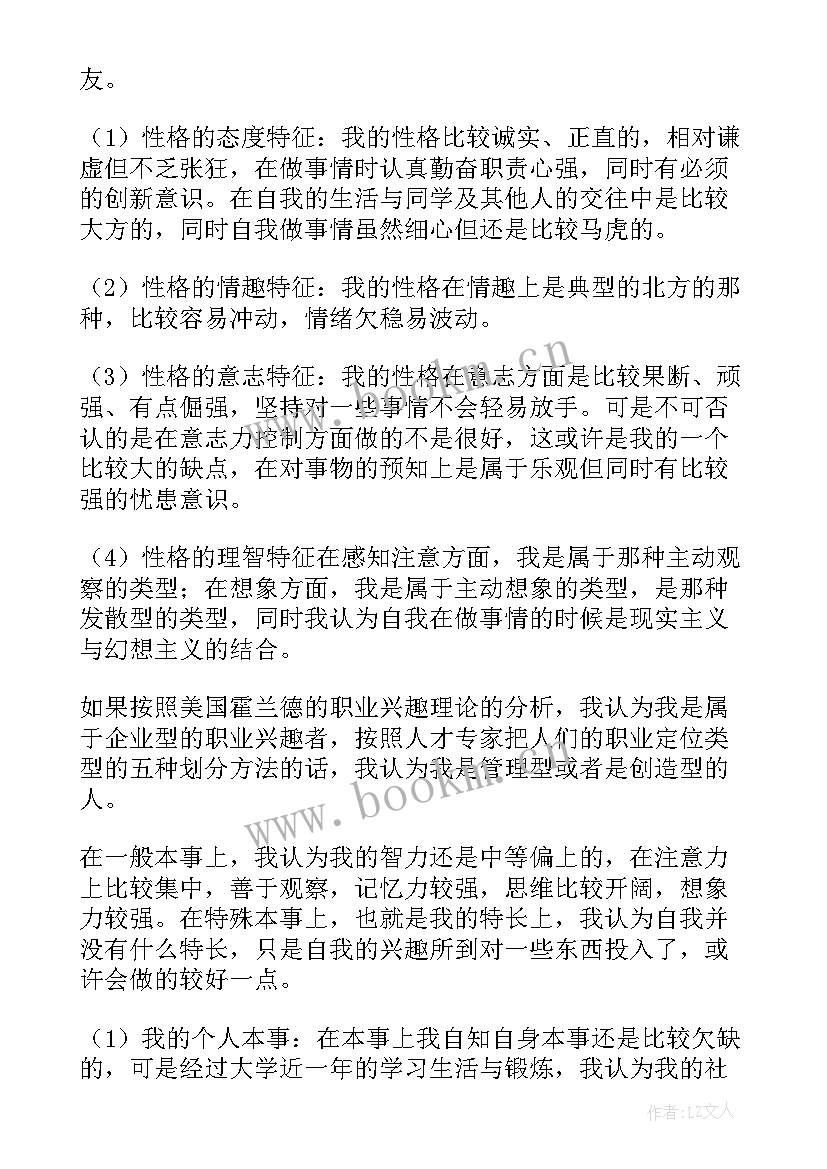 友。

（1）性格的态度特征：我的性格比较诚实、正直的，相对谦虚但不乏张狂，在做事情时认真勤奋职责心强，同时有必须的创新意识。在自我的生活与同学及其他人的交往中是比较大方的，同时自我做事情虽然细心但还是比较马虎的。

（2）性格的情趣特征：我的性格在情趣上是典型的北方的那种，比较容易冲动，情绪欠稳易波动。

（3）性格的意志特征：我的性格在意志方面是比较果断、顽强、有点倔强，坚持对一些事情不会轻易放手。可是不可否认的是在意志力控制方面做的不是很好，这或许是我的一个比较大的缺点，在对事物的预知上是属于乐观但同时有比较强的忧患意识。

（4）性格的理智特征在感知注意方面，我是属于那种主动观察的类型；在想象方面，我是属于主动想象的类型，是那种发散型的类型，同时我认为自我在做事情的时候是现实主义与幻想主义的结合。

如果按照美国霍兰德的职业兴趣理论的分析，我认为我是属于企业型的职业兴趣者，按照人才专家把人们的职业定位类型的五种划分方法的话，我认为我是管理型或者是创造型的人。

在一般本事上，我认为我的智力还是中等偏上的，在注意力上比较集中，善于观察，记忆力较强，思维比较开阔，想象力较强。在特殊本事上，也就是我的特长上，我认为自我并没有什么特长，只是自我的兴趣所到对一些东西投入了，或许会做的较好一点。

（1）我的个人本事：在本事上我自知自身本事还是比较欠缺的，可是经过大学近一年的学习生活与锻炼，我认为我的社

www.bookm.cn

作者：LZ文人